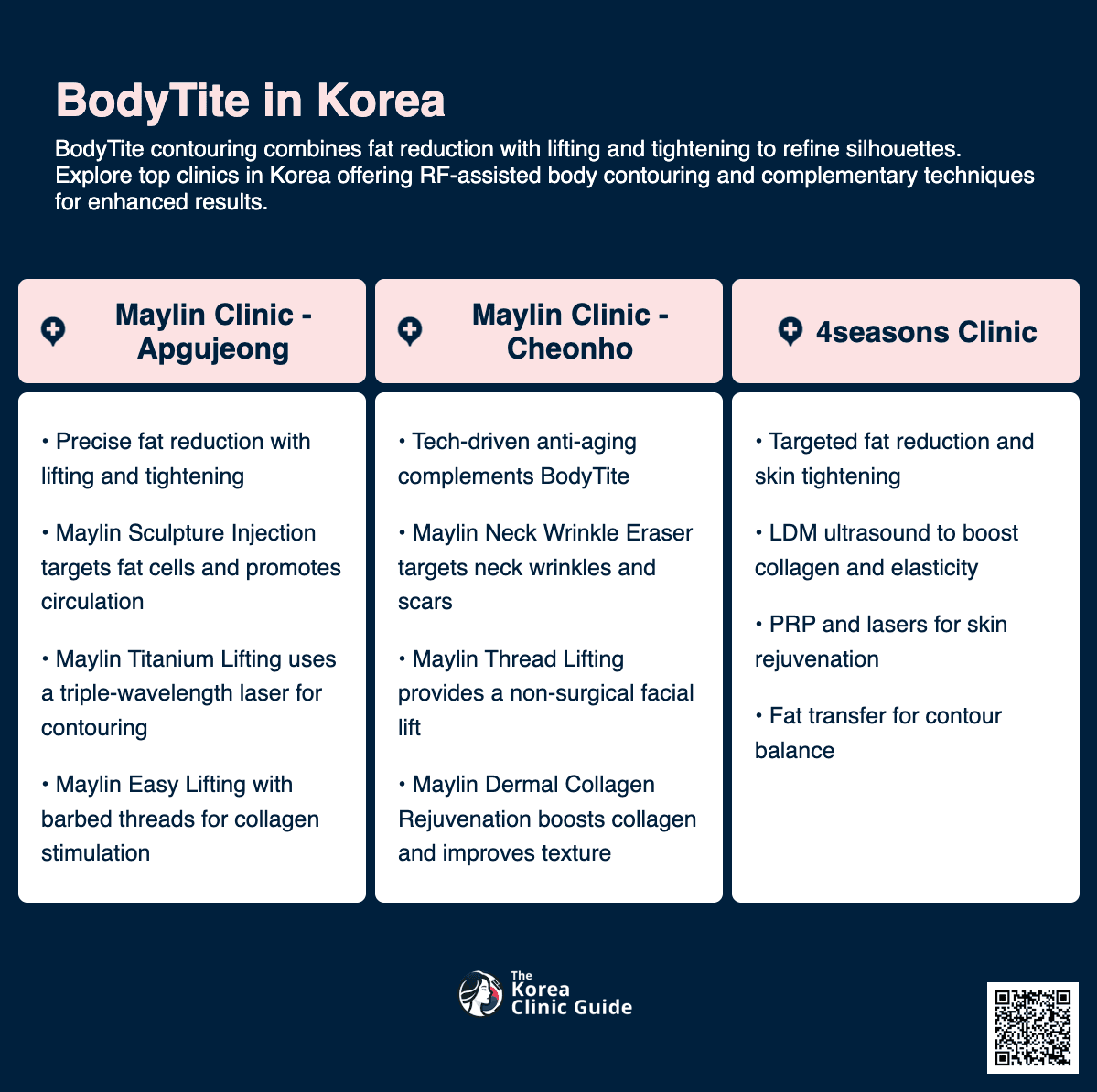 BodyTite in Korea

BodyTite contouring combines fat reduction with lifting and tightening to refine silhouettes. Explore top clinics in Korea offering RF-assisted body contouring and complementary techniques for enhanced results.

Maylin Clinic - Apgujeong

• Precise fat reduction with lifting and tightening

• Maylin Sculpture Injection targets fat cells and promotes circulation

• Maylin Titanium Lifting uses a triple-wavelength laser for contouring

• Maylin Easy Lifting with barbed threads for collagen stimulation

Maylin Clinic - Cheonho

• Tech-driven anti-aging complements BodyTite

• Maylin Neck Wrinkle Eraser targets neck wrinkles and scars

• Maylin Thread Lifting provides a non-surgical facial lift

• Maylin Dermal Collagen Rejuvenation boosts collagen and improves texture

4seasons Clinic

• Targeted fat reduction and skin tightening

• LDM ultrasound to boost collagen and elasticity

• PRP and lasers for skin rejuvenation

• Fat transfer for contour balance

The Korea Clinic Guide